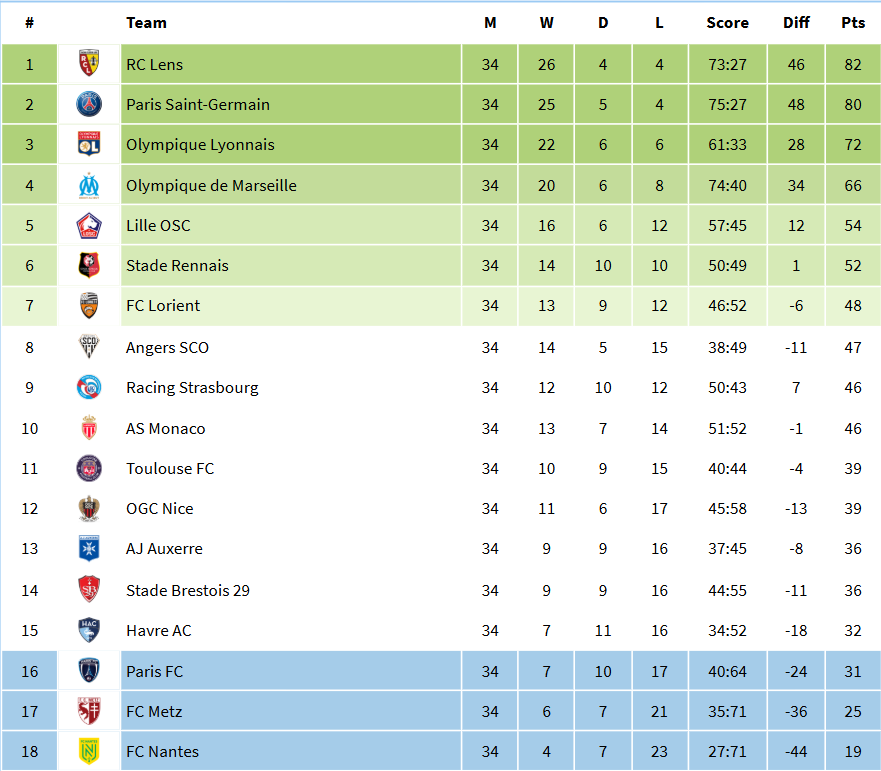 | # | | Team | M | W | D | L | Score | Diff | Pts |
|---|---|---|---|---|---|---|---|---|---|
| 1 | | RC Lens | 34 | 26 | 4 | 4 | 73:27 | 46 | 82 |
| 2 | | Paris Saint-Germain | 34 | 25 | 5 | 4 | 75:27 | 48 | 80 |
| 3 | | Olympique Lyonnais | 34 | 22 | 6 | 6 | 61:33 | 28 | 72 |
| 4 | | Olympique de Marseille | 34 | 20 | 6 | 8 | 74:40 | 34 | 66 |
| 5 | | Lille OSC | 34 | 16 | 6 | 12 | 57:45 | 12 | 54 |
| 6 | | Stade Rennais | 34 | 14 | 10 | 10 | 50:49 | 1 | 52 |
| 7 | | FC Lorient | 34 | 13 | 9 | 12 | 46:52 | -6 | 48 |
| 8 | | Angers SCO | 34 | 14 | 5 | 15 | 38:49 | -11 | 47 |
| 9 | | Racing Strasbourg | 34 | 12 | 10 | 12 | 50:43 | 7 | 46 |
| 10 | | AS Monaco | 34 | 13 | 7 | 14 | 51:52 | -1 | 46 |
| 11 | | Toulouse FC | 34 | 10 | 9 | 15 | 40:44 | -4 | 39 |
| 12 | | OGC Nice | 34 | 11 | 6 | 17 | 45:58 | -13 | 39 |
| 13 | | AJ Auxerre | 34 | 9 | 9 | 16 | 37:45 | -8 | 36 |
| 14 | | Stade Brestois 29 | 34 | 9 | 9 | 16 | 44:55 | -11 | 36 |
| 15 | | Havre AC | 34 | 7 | 11 | 16 | 34:52 | -18 | 32 |
| 16 | | Paris FC | 34 | 7 | 10 | 17 | 40:64 | -24 | 31 |
| 17 | | FC Metz | 34 | 6 | 7 | 21 | 35:71 | -36 | 25 |
| 18 | | FC Nantes | 34 | 4 | 7 | 23 | 27:71 | -44 | 19 |